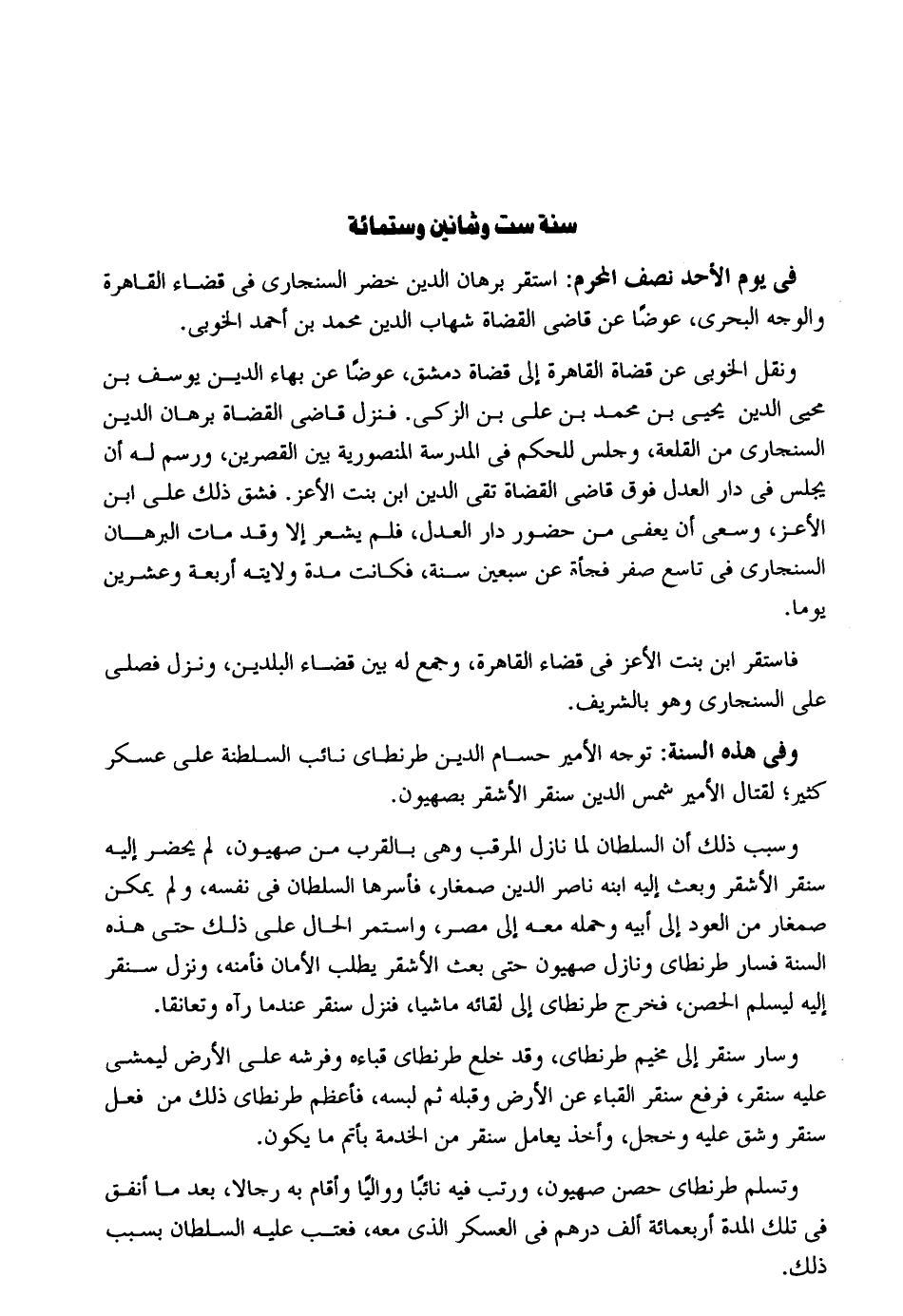 سنة ست وثمانين وستمائة

فى يوم الأحد نصف المحرم: استقر برهان الدين خضر السنجارى فى قضاء القاهرة والوجه البحرى، عوضًا عن قاضى القضاة شهاب الدين محمد بن أحمد الخوبى.

ونقل الخوبى عن قضاة القاهرة إلى قضاة دمشق، عوضًا عن بهاء الدين يوسف بن محيى الدين يحيى بن محمد بن على بن الزكى. فنزل قاضى القضاة برهان الدين السنجارى من القلعة، وجلس للحكم فى المدرسة المنصورية بين القصرين، ورسم له أن يجلس فى دار العدل فوق قاضى القضاة تقى الدين ابن بنت الأعز. فشق ذلك على ابن الأعز، وسعى أن يعفى من حضور دار العدل، فلم يشعر إلا وقد مات البرهان السنجارى فى تاسع صفر فجأة عن سبعين سنة، فكانت مدة ولايته أربعة وعشرين يوما.

فاستقر ابن بنت الأعز فى قضاء القاهرة، وجمع له بين قضاء البلدين، ونزل فصلى على السنجارى وهو بالشريف.

وفى هذه السنة: توجه الأمير حسام الدين طرنطاى نائب السلطنة على عسكر كثير؛ لقتال الأمير شمس الدين سنقر الأشقر بصهيون.

وسبب ذلك أن السلطان لما نازل المرقب وهى بالقرب من صهيون، لم يحضر إليه سنقر الأشقر وبعث إليه ابنه ناصر الدين صمغار، فأسرها السلطان فى نفسه، ولم يمكن صمغار من العود إلى أبيه وحمله معه إلى مصر، واستمر الحال على ذلك حتى هذه السنة فسار طرنطاى ونازل صهيون حتى بعث الأشقر يطلب الأمان فأمنه، ونزل سنقر إليه ليسلم الحصن، فخرج طرنطاى إلى لقائه ماشيا، فنزل سنقر عندما رآه وتعانقا.

وسار سنقر إلى مخيم طرنطاى، وقد خلع طرنطاى قباءه وفرشه على الأرض ليمشى عليه سنقر، فرفع سنقر القباء عن الأرض وقبله ثم لبسه، فأعظم طرنطاى ذلك من فعل سنقر وشق عليه وخجل، وأخذ يعامل سنقر من الخدمة بأتم ما يكون.

وتسلم طرنطاى حصن صهيون، ورتب فيه نائبًا وواليًا وأقام به رجالا، بعد ما أنفق فى تلك المدة أربعمائة ألف درهم فى العسكر الذى معه، فعتب عليه السلطان بسبب ذلك.